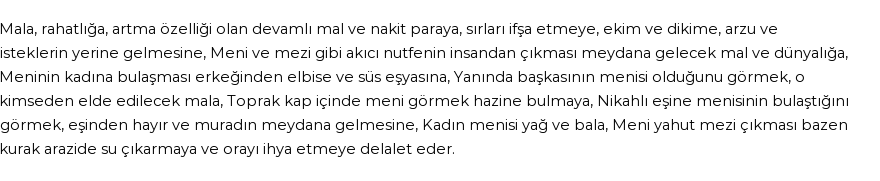 Mala, rahatlığa, artma özelliği olan devamlı mal ve nakit paraya, sırları ifşa etmeye, ekim ve dikime, arzu ve isteklerin yerine gelmesine, Meni ve mezi gibi akıcı nutfenin insandan çıkması meydana gelecek mal ve dünyalığa, Meninin kadına bulaşması erkeğinden elbise ve süs eşyasına, Yanında başkasının menisi olduğunu görmek, o kimseden elde edilecek mala, Toprak kap içinde meni görmek hazine bulmaya, Nikahlı eşine menisinin bulaştığını görmek, eşinden hayır ve muradın meydana gelmesine, Kadın menisi yağ ve bala, Meni yahut mezi çıkması bazen kurak arazide su çıkarmaya ve orayı ihya etmeye delalet eder.